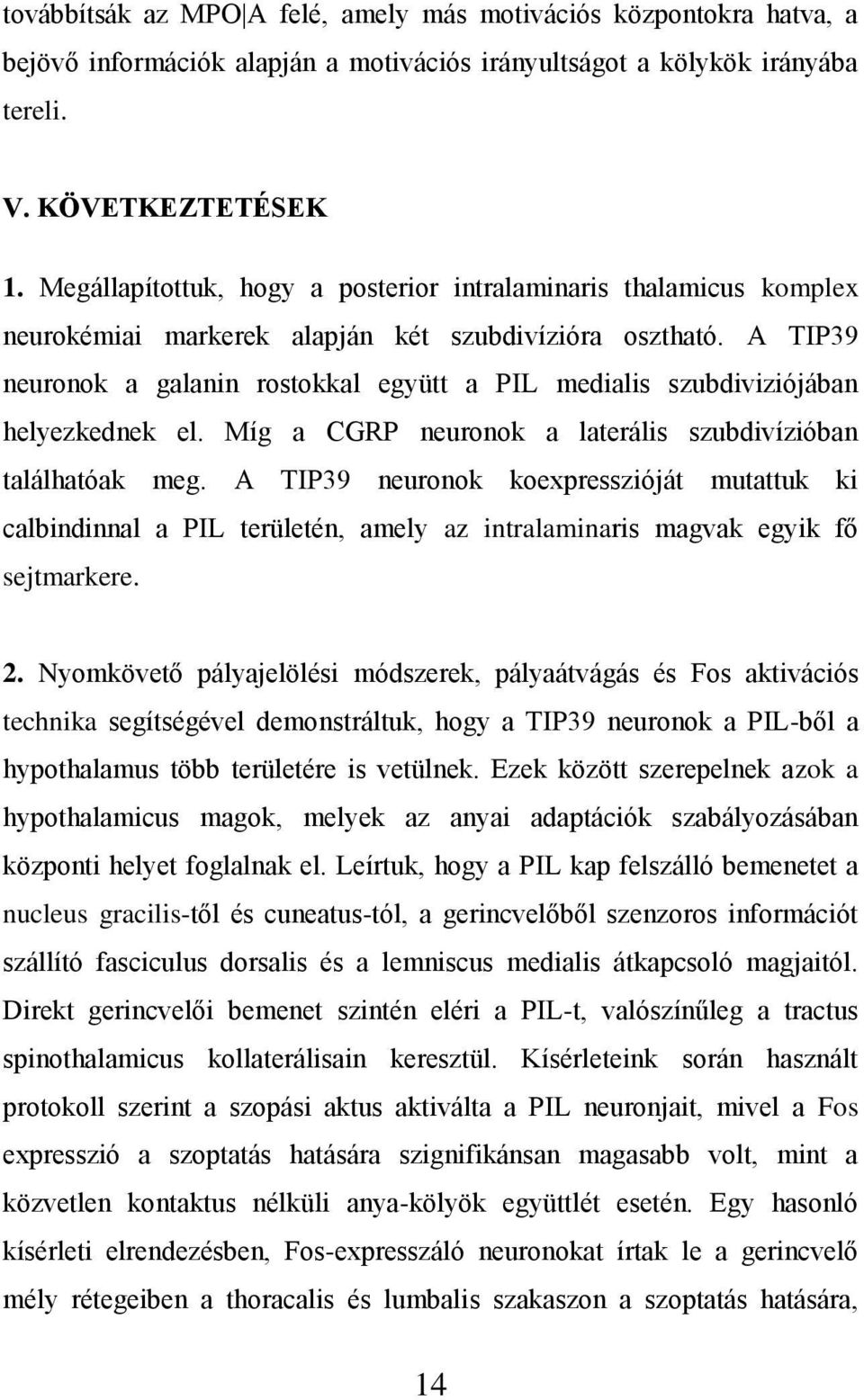 továbbítsák az MPO|A felé, amely más motivációs központokra hatva, a bejövő információk alapján a motivációs irányultságot a kölykök irányába tereli.

V. KÖVETKEZTETÉSEK

1. Megállapítottuk, hogy a posterior intralaminaris thalamicus komplex neurokémiai markerek alapján két szubdivízióra osztható. A TIP39 neuronok a galanin rostokkal együtt a PIL medialis szubdiviziójában helyezkednek el. Míg a CGRP neuronok a laterális szubdivízióban találhatóak meg. A TIP39 neuronok koexpresszióját mutattuk ki calbindinnal a PIL területén, amely az intralaminaris magvak egyik fő sejtmarkere.

2. Nyomkövető pályajelölési módszerek, pályaátvágás és Fos aktivációs technika segítségével demonstráltuk, hogy a TIP39 neuronok a PIL-ből a hypothalamus több területére is vetülnek. Ezek között szerepelnek azok a hypothalamicus magok, melyek az anyai adaptációk szabályozásában központi helyet foglalnak el. Leírtuk, hogy a PIL kap felszálló bemenetet a nucleus gracilis-től és cuneatus-tól, a gerincvelőből szenzoros információt szállító fasciculus dorsalis és a lemniscus medialis átkapcsoló magjaitól. Direkt gerincvelői bemenet szintén eléri a PIL-t, valószínűleg a tractus spinothalamicus kollaterálisain keresztül. Kísérleteink során használt protokoll szerint a szopási aktus aktiválta a PIL neuronjait, mivel a Fos expresszió a szoptatás hatására szignifikánsan magasabb volt, mint a közvetlen kontaktus nélküli anya-kölyök együttlét esetén. Egy hasonló kísérleti elrendezésben, Fos-expresszáló neuronokat írtak le a gerincvelő mély rétegeiben a thoracalis és lumbalis szakaszon a szoptatás hatására,

14